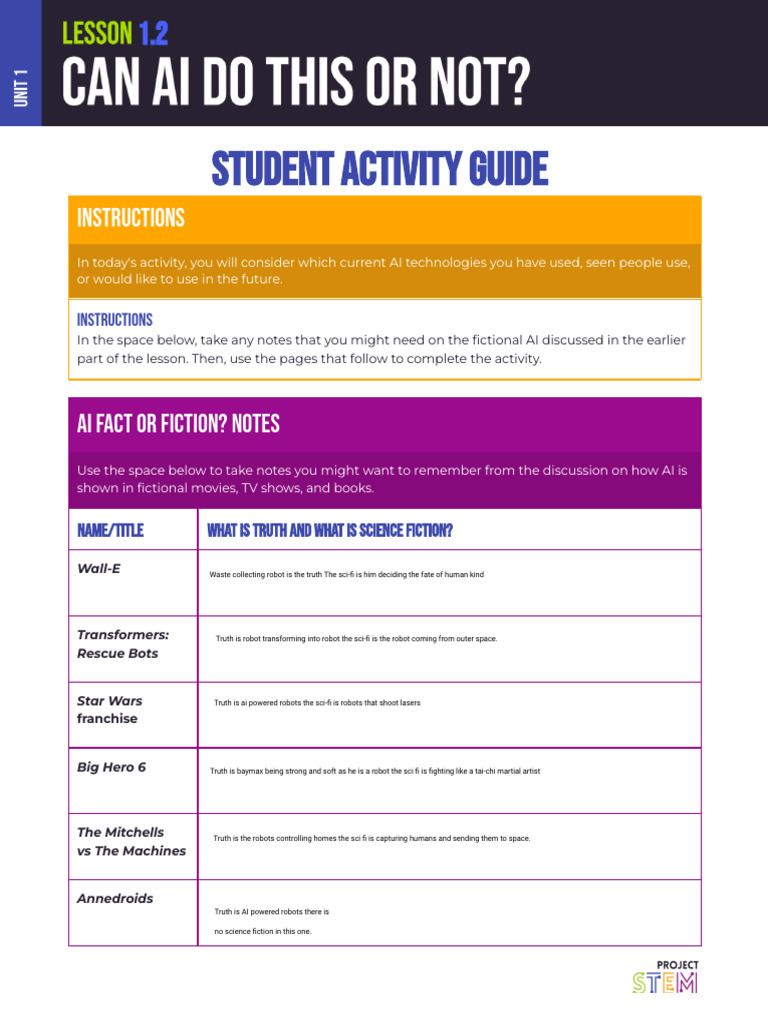 UNIT 1

LESSON 1.2
CAN AI DO THIS OR NOT?

STUDENT ACTIVITY GUIDE

INSTRUCTIONS

In today's activity, you will consider which current AI technologies you have used, seen people use, or would like to use in the future.

INSTRUCTIONS
In the space below, take any notes that you might need on the fictional AI discussed in the earlier part of the lesson. Then, use the pages that follow to complete the activity.

AI FACT OR FICTION? NOTES

Use the space below to take notes you might want to remember from the discussion on how AI is shown in fictional movies, TV shows, and books.

| NAME/TITLE | WHAT IS TRUTH AND WHAT IS SCIENCE FICTION? |
|---|---|
| Wall-E | Waste collecting robot is the truth The sci-fi is him deciding the fate of human kind |
| Transformers: Rescue Bots | Truth is robot transforming into robot the sci-fi is the robot coming from outer space. |
| Star Wars franchise | Truth is ai powered robots the sci-fi is robots that shoot lasers |
| Big Hero 6 | Truth is baymax being strong and soft as he is a robot the sci fi is fighting like a tai-chi martial artist |
| The Mitchells vs The Machines | Truth is the robots controlling homes the sci fi is capturing humans and sending them to space. |
| Annedroids | Truth is AI powered robots there is no science fiction in this one. |

PROJECT STEM